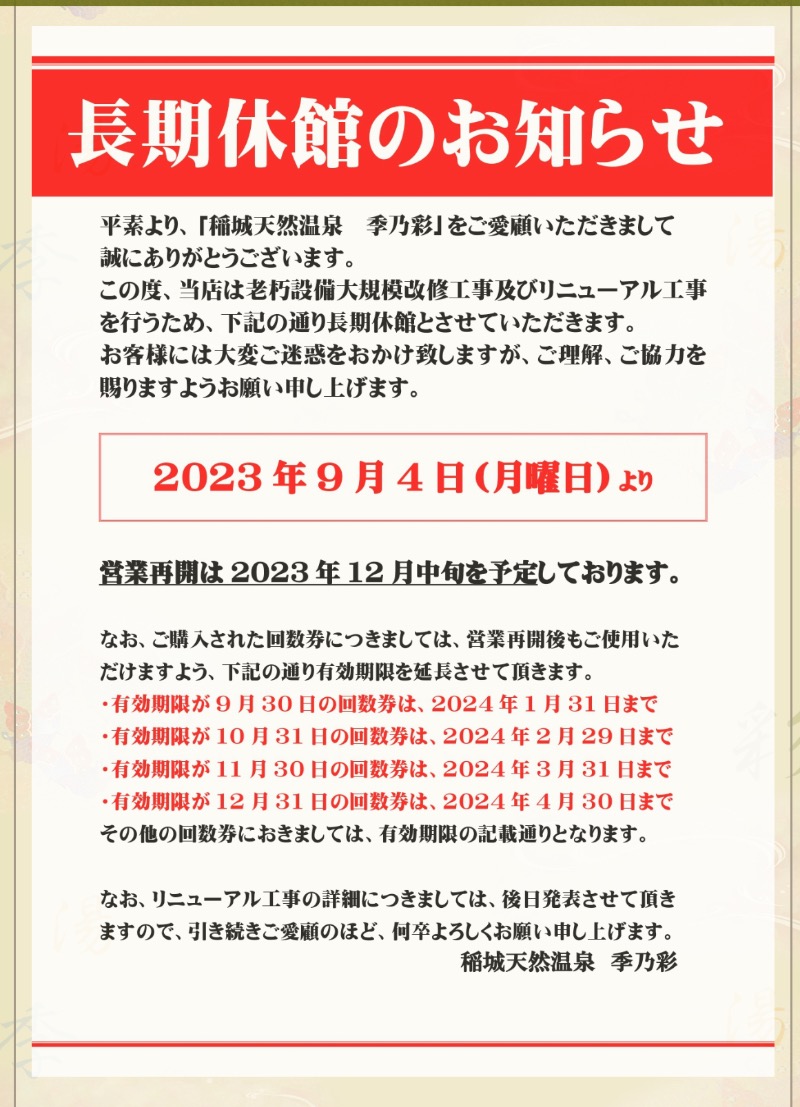 長期休館のお知らせ

平素より、「稲城天然温泉　季乃彩」をご愛顧いただきまして誠にありがとうございます。
この度、当店は老朽設備大規模改修工事及びリニューアル工事を行うため、下記の通り長期休館とさせていただきます。
お客様には大変ご迷惑をおかけ致しますが、ご理解、ご協力を賜りますようお願い申し上げます。

2023年9月4日(月曜日)より

営業再開は2023年12月中旬を予定しております。

なお、ご購入された回数券につきましては、営業再開後もご使用いただけますよう、下記の通り有効期限を延長させて頂きます。
・有効期限が9月30日の回数券は、2024年1月31日まで
・有効期限が10月31日の回数券は、2024年2月29日まで
・有効期限が11月30日の回数券は、2024年3月31日まで
・有効期限が12月31日の回数券は、2024年4月30日まで
その他の回数券におきましては、有効期限の記載通りとなります。

なお、リニューアル工事の詳細につきましては、後日発表させて頂きますので、引き続きご愛顧のほど、何卒よろしくお願い申し上げます。
稲城天然温泉　季乃彩